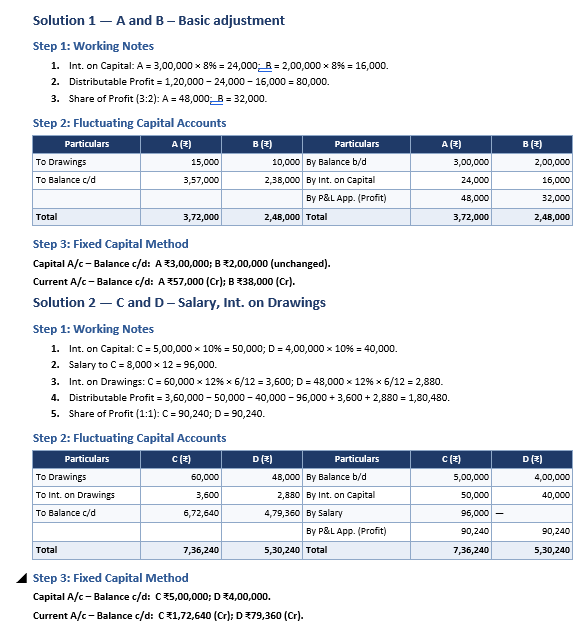 Solution 1 — A and B – Basic adjustment

Step 1: Working Notes

1. Int. on Capital: A = 3,00,000 × 8% = 24,000; B = 2,00,000 × 8% = 16,000.
2. Distributable Profit = 1,20,000 − 24,000 − 16,000 = 80,000.
3. Share of Profit (3:2): A = 48,000; B = 32,000.

Step 2: Fluctuating Capital Accounts

| Particulars | A (₹) | B (₹) | Particulars | A (₹) | B (₹) |
|---|---|---|---|---|---|
| To Drawings | 15,000 | 10,000 | By Balance b/d | 3,00,000 | 2,00,000 |
| To Balance c/d | 3,57,000 | 2,38,000 | By Int. on Capital | 24,000 | 16,000 |
| | | | By P&L App. (Profit) | 48,000 | 32,000 |
| Total | 3,72,000 | 2,48,000 | Total | 3,72,000 | 2,48,000 |

Step 3: Fixed Capital Method

Capital A/c – Balance c/d: A ₹3,00,000; B ₹2,00,000 (unchanged).

Current A/c – Balance c/d: A ₹57,000 (Cr); B ₹38,000 (Cr).

Solution 2 — C and D – Salary, Int. on Drawings

Step 1: Working Notes

1. Int. on Capital: C = 5,00,000 × 10% = 50,000; D = 4,00,000 × 10% = 40,000.
2. Salary to C = 8,000 × 12 = 96,000.
3. Int. on Drawings: C = 60,000 × 12% × 6/12 = 3,600; D = 48,000 × 12% × 6/12 = 2,880.
4. Distributable Profit = 3,60,000 − 50,000 − 40,000 − 96,000 + 3,600 + 2,880 = 1,80,480.
5. Share of Profit (1:1): C = 90,240; D = 90,240.

Step 2: Fluctuating Capital Accounts

| Particulars | C (₹) | D (₹) | Particulars | C (₹) | D (₹) |
|---|---|---|---|---|---|
| To Drawings | 60,000 | 48,000 | By Balance b/d | 5,00,000 | 4,00,000 |
| To Int. on Drawings | 3,600 | 2,880 | By Int. on Capital | 50,000 | 40,000 |
| To Balance c/d | 6,72,640 | 4,79,360 | By Salary | 96,000 | — |
| | | | By P&L App. (Profit) | 90,240 | 90,240 |
| Total | 7,36,240 | 5,30,240 | Total | 7,36,240 | 5,30,240 |

Step 3: Fixed Capital Method

Capital A/c – Balance c/d: C ₹5,00,000; D ₹4,00,000.

Current A/c – Balance c/d: C ₹1,72,640 (Cr); D ₹79,360 (Cr).